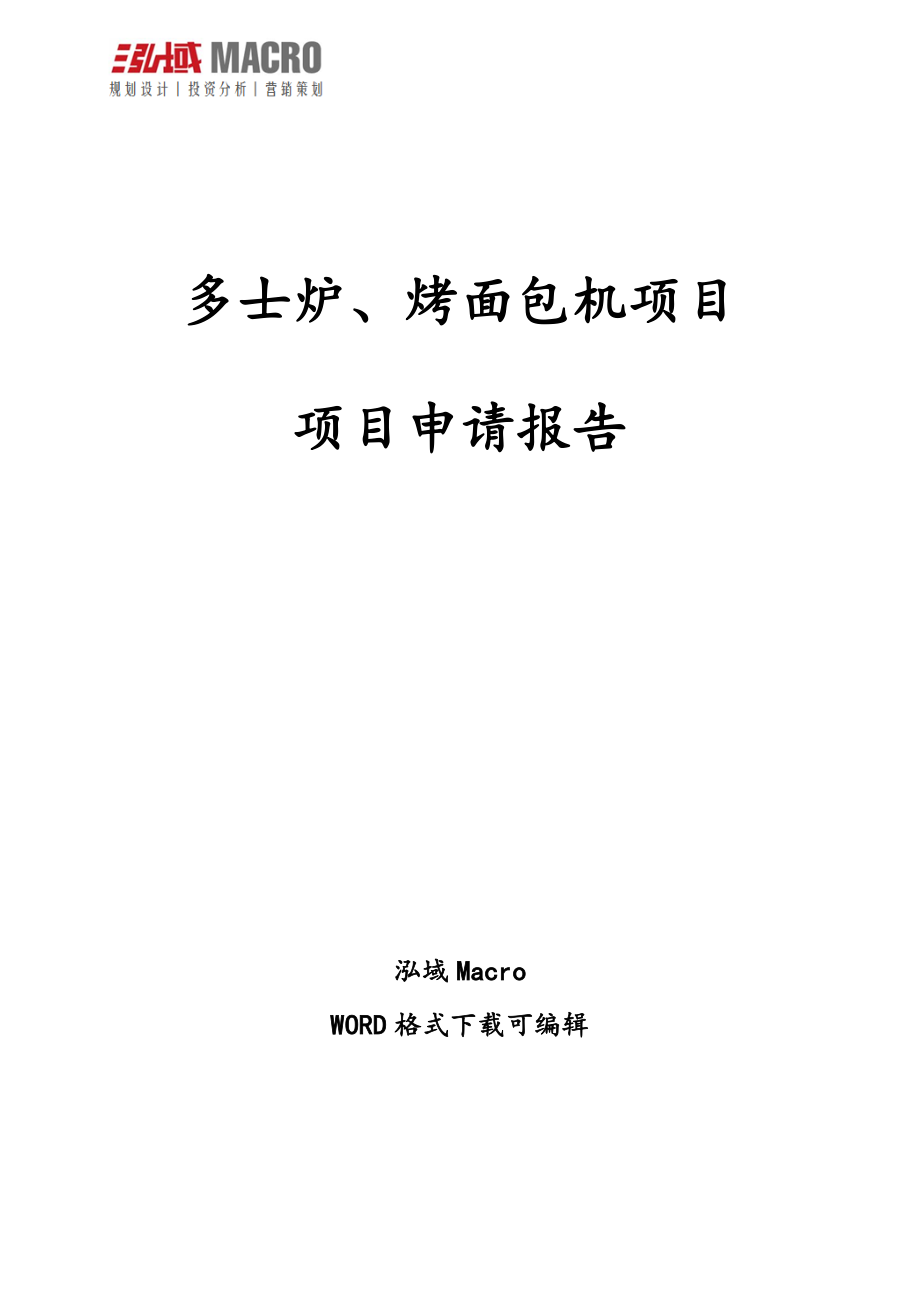 泓域 MACRO
规划设计 | 投资分析 | 营销策划

多士炉、烤面包机项目

项目申请报告

泓域 Macro

WORD 格式下载可编辑